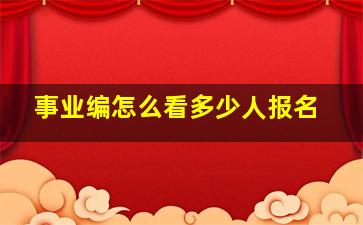 事业编怎么看多少人报名